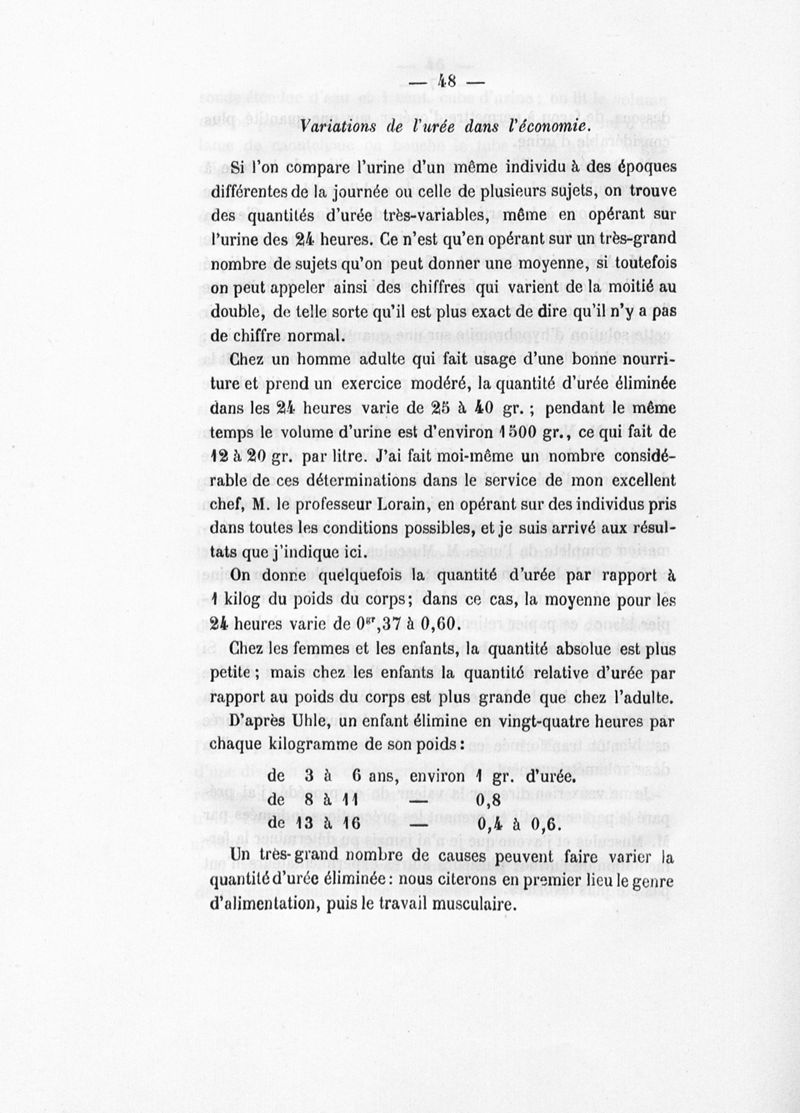 — 48 —

Variations de l'urée dans l'économie.

Si l'on compare l'urine d'un même individu à des époques différentes de la journée ou celle de plusieurs sujets, on trouve des quantités d'urée très-variables, même en opérant sur l'urine des 24 heures. Ce n'est qu'en opérant sur un très-grand nombre de sujets qu'on peut donner une moyenne, si toutefois on peut appeler ainsi des chiffres qui varient de la moitié au double, de telle sorte qu'il est plus exact de dire qu'il n'y a pas de chiffre normal.

Chez un homme adulte qui fait usage d'une bonne nourriture et prend un exercice modéré, la quantité d'urée éliminée dans les 24 heures varie de 25 à 40 gr. ; pendant le même temps le volume d'urine est d'environ 1500 gr., ce qui fait de 12 à 20 gr. par litre. J'ai fait moi-même un nombre considérable de ces déterminations dans le service de mon excellent chef, M. le professeur Lorain, en opérant sur des individus pris dans toutes les conditions possibles, et je suis arrivé aux résultats que j'indique ici.

On donne quelquefois la quantité d'urée par rapport à 1 kilog du poids du corps; dans ce cas, la moyenne pour les 24 heures varie de $0^{gr},37$ à 0,60.

Chez les femmes et les enfants, la quantité absolue est plus petite ; mais chez les enfants la quantité relative d'urée par rapport au poids du corps est plus grande que chez l'adulte.

D'après Uhle, un enfant élimine en vingt-quatre heures par chaque kilogramme de son poids :

de 3 à 6 ans, environ 1 gr. d'urée.
de 8 à 11 — 0,8
de 13 à 16 0,4 à 0,6.

Un très-grand nombre de causes peuvent faire varier la quantité d'urée éliminée : nous citerons en premier lieu le genre d'alimentation, puis le travail musculaire.